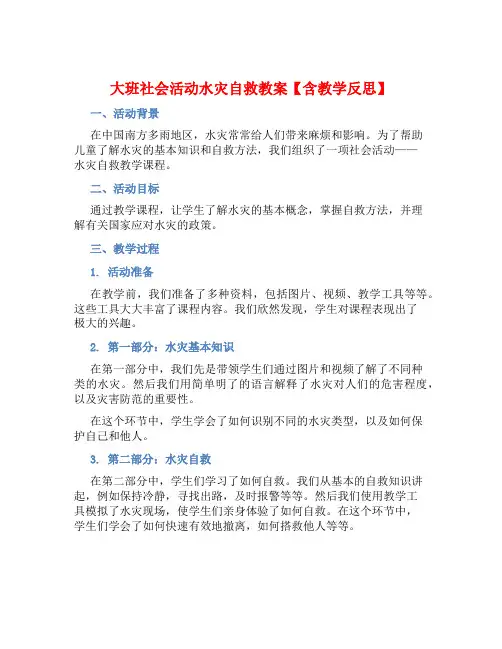 大班社会活动水灾自救教案【含教学反思】

一、活动背景

在中国南方多雨地区，水灾常常给人们带来麻烦和影响。为了帮助儿童了解水灾的基本知识和自救方法，我们组织了一项社会活动——水灾自救教学课程。

二、活动目标

通过教学课程，让学生了解水灾的基本概念，掌握自救方法，并理解有关国家应对水灾的政策。

三、教学过程

1. 活动准备

在教学前，我们准备了多种资料，包括图片、视频、教学工具等等。这些工具大大丰富了课程内容。我们欣然发现，学生对课程表现出了极大的兴趣。

2. 第一部分：水灾基本知识

在第一部分中，我们先是带领学生们通过图片和视频了解了不同种类的水灾。然后我们用简单明了的语言解释了水灾对人们的危害程度，以及灾害防范的重要性。

在这个环节中，学生学会了如何识别不同的水灾类型，以及如何保护自己和他人。

3. 第二部分：水灾自救

在第二部分中，学生们学习了如何自救。我们从基本的自救知识讲起，例如保持冷静，寻找出路，及时报警等等。然后我们使用教学工具模拟了水灾现场，使学生们亲身体验了如何自救。在这个环节中，学生们学会了如何快速有效地撤离，如何搭救他人等等。